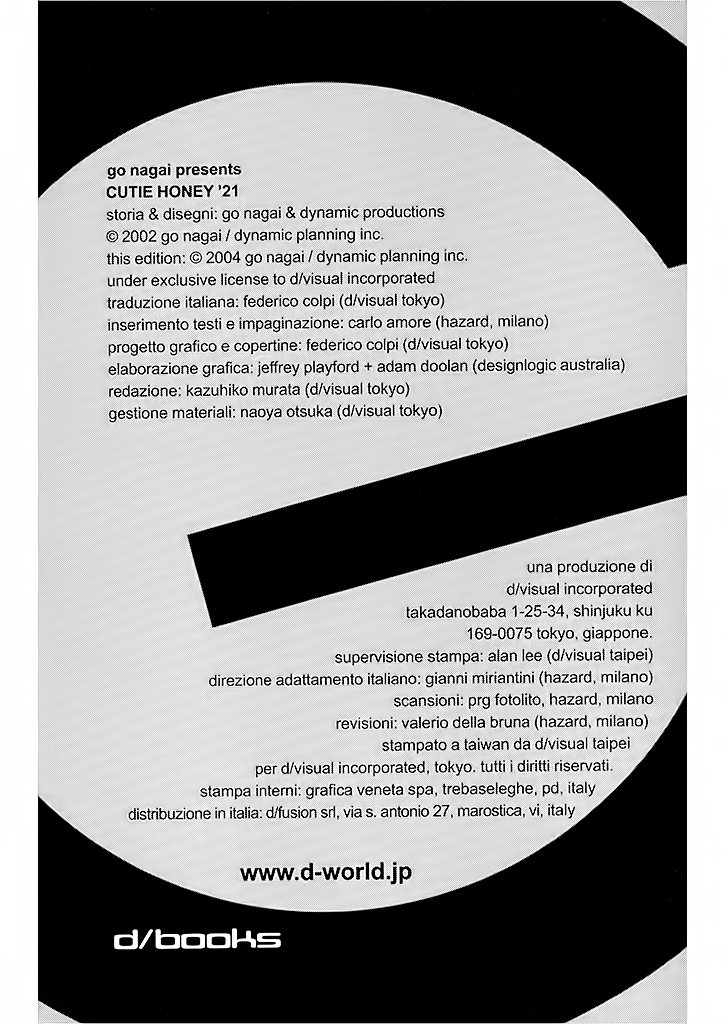 go nagai presents
CUTIE HONEY '21
storia & disegni: go nagai & dynamic productions
© 2002 go nagai / dynamic planning inc.
this edition: © 2004 go nagai / dynamic planning inc.
under exclusive license to d/visual incorporated
traduzione italiana: federico colpi (d/visual tokyo)
inserimento testi e impaginazione: carlo amore (hazard, milano)
progetto grafico e copertine: federico colpi (d/visual tokyo)
elaborazione grafica: jeffrey playford + adam doolan (designlogic australia)
redazione: kazuhiko murata (d/visual tokyo)
gestione materiali: naoya otsuka (d/visual tokyo)

una produzione di
d/visual incorporated
takadanobaba 1-25-34, shinjuku ku
169-0075 tokyo, giappone.
supervisione stampa: alan lee (d/visual taipei)
direzione adattamento italiano: gianni miriantini (hazard, milano)
scansioni: prg fotolito, hazard, milano
revisioni: valerio della bruna (hazard, milano)
stampato a taiwan da d/visual taipei
per d/visual incorporated, tokyo. tutti i diritti riservati.
stampa interni: grafica veneta spa, trebaseleghe, pd, italy
distribuzione in italia: d/fusion srl, via s. antonio 27, marostica, vi, italy

www.d-world.jp

d/books